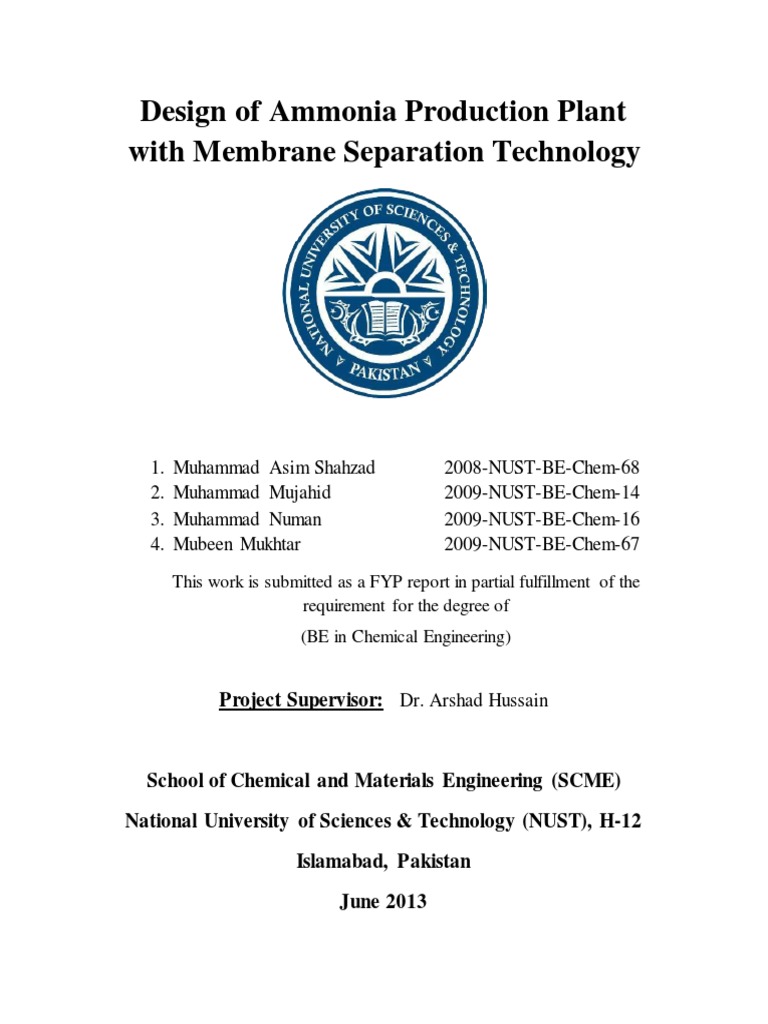 Design of Ammonia Production Plant with Membrane Separation Technology

NATIONAL UNIVERSITY OF SCIENCES & TECHNOLOGY
PAKISTAN

1. Muhammad Asim Shahzad 2008-NUST-BE-Chem-68
2. Muhammad Mujahid 2009-NUST-BE-Chem-14
3. Muhammad Numan 2009-NUST-BE-Chem-16
4. Mubeen Mukhtar 2009-NUST-BE-Chem-67

This work is submitted as a FYP report in partial fulfillment of the requirement for the degree of

(BE in Chemical Engineering)

Project Supervisor: Dr. Arshad Hussain

School of Chemical and Materials Engineering (SCME)

National University of Sciences & Technology (NUST), H-12

Islamabad, Pakistan

June 2013